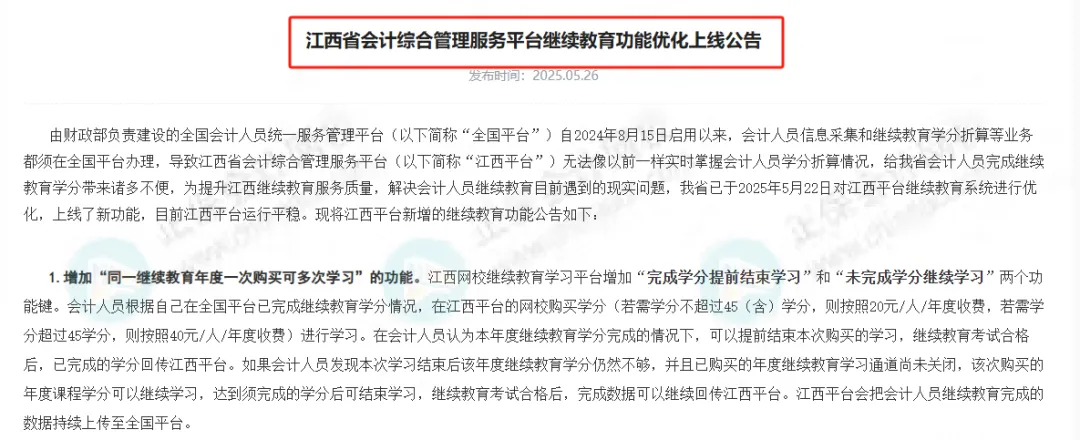 江西省会计综合管理服务平台继续教育功能优化上线公告

发布时间：2025.05.26

由财政部负责建设的全国会计人员统一服务管理平台（以下简称“全国平台”）自2024年8月15日启用以来，会计人员信息采集和继续教育学分折算等业务都须在全国平台办理，导致江西省会计综合管理服务平台（以下简称“江西平台”）无法像以前一样实时掌握会计人员学分折算情况，给我省会计人员完成继续教育学分带来诸多不便，为提升江西继续教育服务质量，解决会计人员继续教育目前遇到的现实问题，我省已于2025年5月22日对江西平台继续教育系统进行优化，上线了新功能，目前江西平台运行平稳。现将江西平台新增的继续教育功能公告如下：

1. 增加“同一继续教育年度一次购买可多次学习”的功能。江西网校继续教育学习平台增加“完成学分提前结束学习”和“未完成学分继续学习”两个功能键。会计人员根据自己在全国平台已完成继续教育学分情况，在江西平台的网校购买学分（若需学分不超过45（含）学分，则按照20元/人/年度收费，若需学分超过45学分，则按照40元/人/年度收费）进行学习。在会计人员认为本年度继续教育学分完成的情况下，可以提前结束本次购买的学习，继续教育考试合格后，已完成的学分回传江西平台。如果会计人员发现本次学习结束后该年度继续教育学分仍然不够，并且已购买的年度继续教育学习通道尚未关闭，该次购买的年度课程学分可以继续学习，达到须完成的学分后可结束学习，继续教育考试合格后，完成数据可以继续回传江西平台。江西平台会把会计人员继续教育完成的数据持续上传至全国平台。